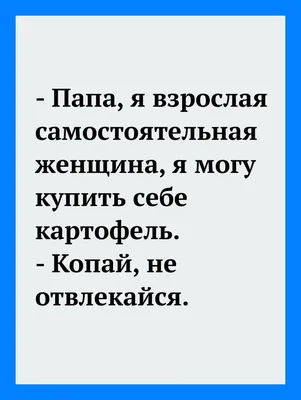 - Папа, я взрослая самостоятельная женщина, я могу купить себе картофель.
- Копай, не отвлекайся.